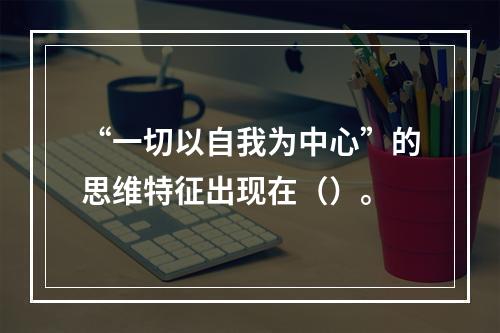 “一切以自我为中心”的思维特征出现在（）。